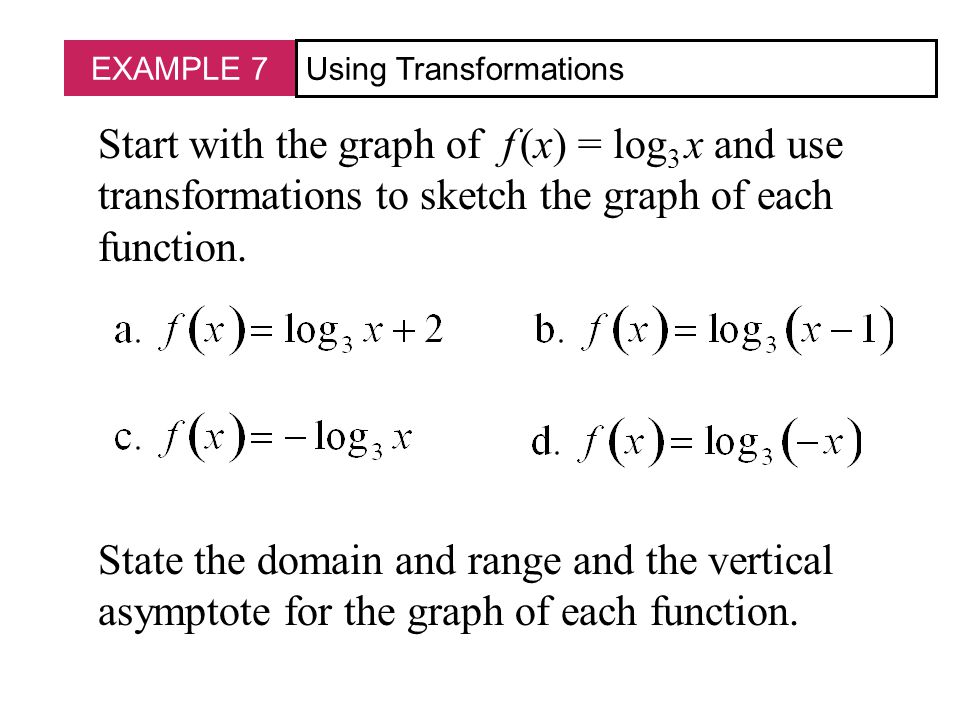 EXAMPLE 7

Using Transformations

Start with the graph of $f(x) = \log_3 x$ and use transformations to sketch the graph of each function.

a. $f(x) = \log_3 x + 2$

b. $f(x) = \log_3 (x - 1)$

c. $f(x) = -\log_3 x$

d. $f(x) = \log_3 (-x)$

State the domain and range and the vertical asymptote for the graph of each function.